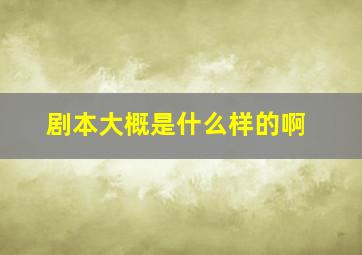 剧本大概是什么样的啊